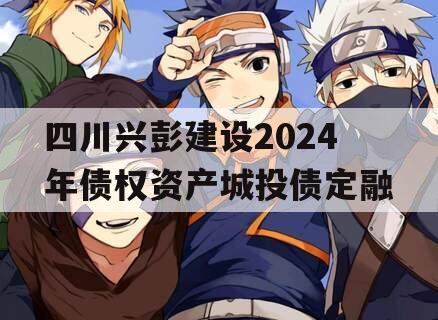 四川兴彭建设2024年债权资产城投债定融